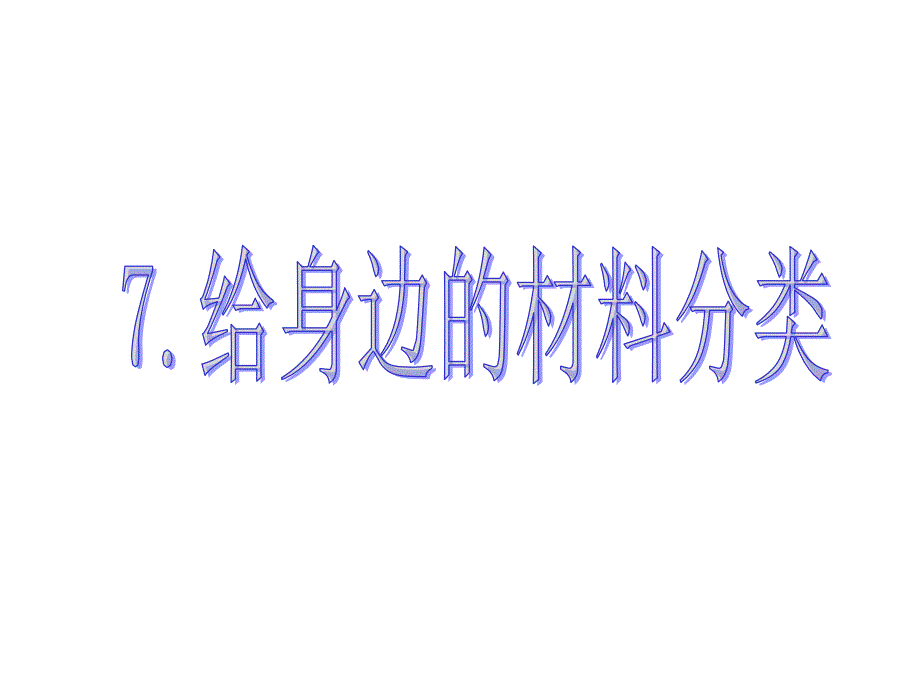 7. 给身边的材料分类